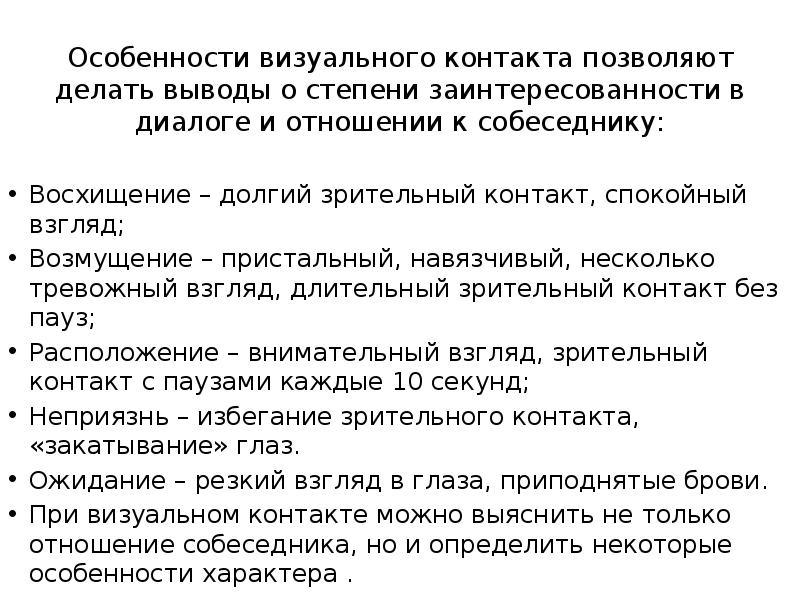 Особенности визуального контакта позволяют делать выводы о степени заинтересованности в диалоге и отношении к собеседнику:

• Восхищение – долгий зрительный контакт, спокойный взгляд;
• Возмущение – пристальный, навязчивый, несколько тревожный взгляд, длительный зрительный контакт без пауз;
• Расположение – внимательный взгляд, зрительный контакт с паузами каждые 10 секунд;
• Неприязнь – избегание зрительного контакта, «закатывание» глаз.
• Ожидание – резкий взгляд в глаза, приподнятые брови.
• При визуальном контакте можно выяснить не только отношение собеседника, но и определить некоторые особенности характера .